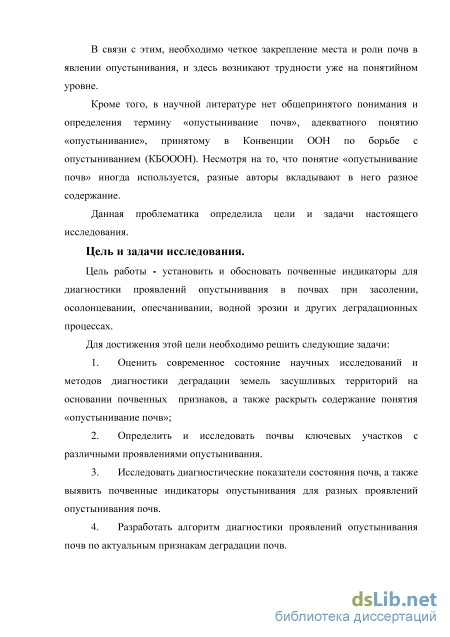 В связи с этим, необходимо четкое закрепление места и роли почв в явлении опустынивания, и здесь возникают трудности уже на понятийном уровне.

Кроме того, в научной литературе нет общепринятого понимания и определения термину «опустынивание почв», адекватного понятию «опустынивание», принятому в Конвенции ООН по борьбе с опустыниванием (КБОООН). Несмотря на то, что понятие «опустынивание почв» иногда используется, разные авторы вкладывают в него разное содержание.

Данная проблематика определила цели и задачи настоящего исследования.

Цель и задачи исследования.

Цель работы - установить и обосновать почвенные индикаторы для диагностики проявлений опустынивания в почвах при засолении, осолонцевании, опесчанивании, водной эрозии и других деградационных процессах.

Для достижения этой цели необходимо решить следующие задачи:

1. Оценить современное состояние научных исследований и методов диагностики деградации земель засушливых территорий на основании почвенных признаков, а также раскрыть содержание понятия «опустынивание почв»;

2. Определить и исследовать почвы ключевых участков с различными проявлениями опустынивания.

3. Исследовать диагностические показатели состояния почв, а также выявить почвенные индикаторы опустынивания для разных проявлений опустынивания почв.

4. Разработать алгоритм диагностики проявлений опустынивания почв по актуальным признакам деградации почв.

dsLib.net
библиотека диссертаций